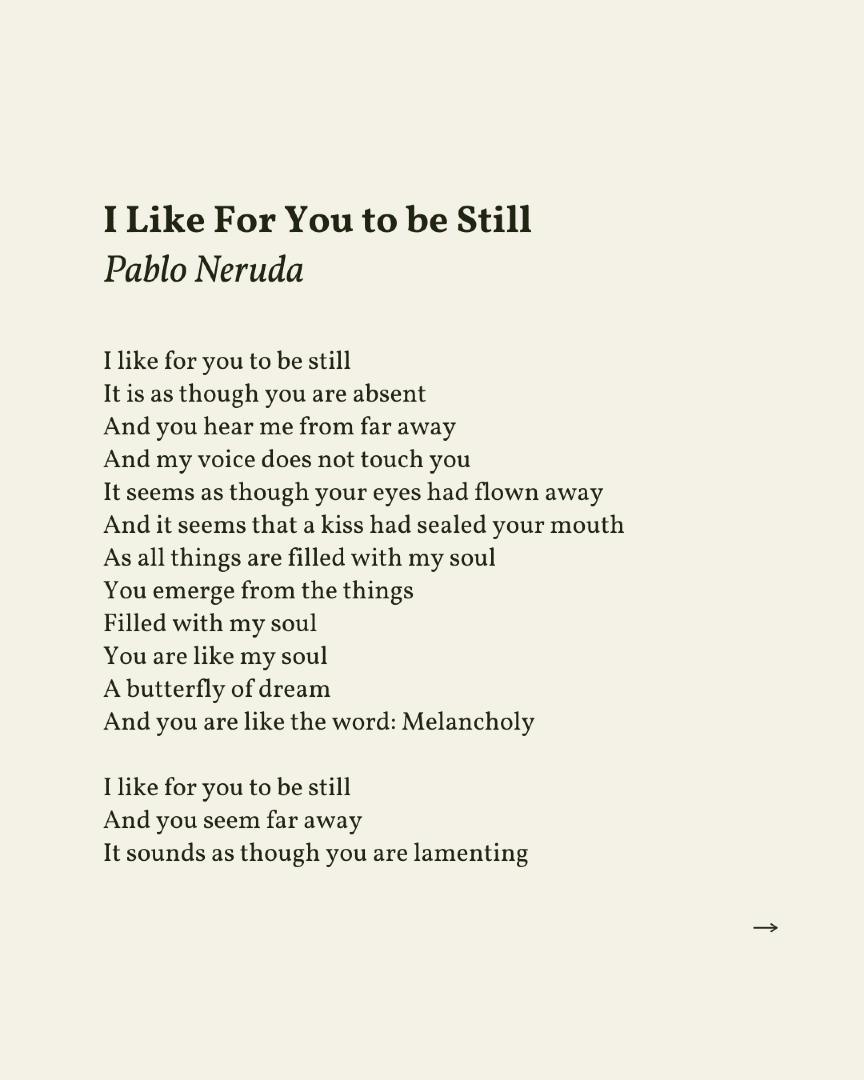 I Like For You to be Still
Pablo Neruda

I like for you to be still
It is as though you are absent
And you hear me from far away
And my voice does not touch you
It seems as though your eyes had flown away
And it seems that a kiss had sealed your mouth
As all things are filled with my soul
You emerge from the things
Filled with my soul
You are like my soul
A butterfly of dream
And you are like the word: Melancholy

I like for you to be still
And you seem far away
It sounds as though you are lamenting

→